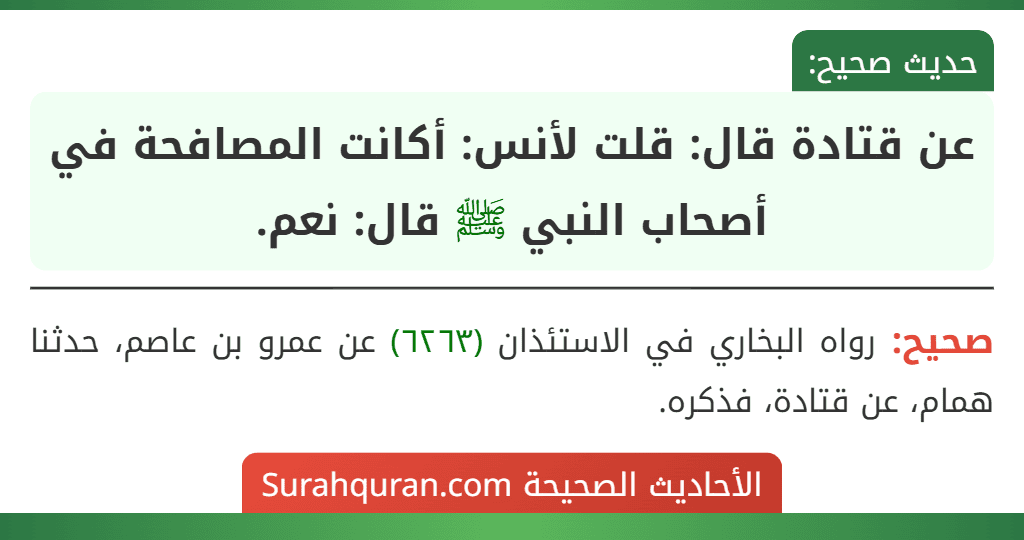 حديث صحيح:

عن قتادة قال: قلت لأنس: أكانت المصافحة في أصحاب النبي ﷺ قال: نعم.

صحيح: رواه البخاري في الاستئذان (٦٢٦٣) عن عمرو بن عاصم، حدثنا همام، عن قتادة، فذكره.

الأحاديث الصحيحة Surahquran.com